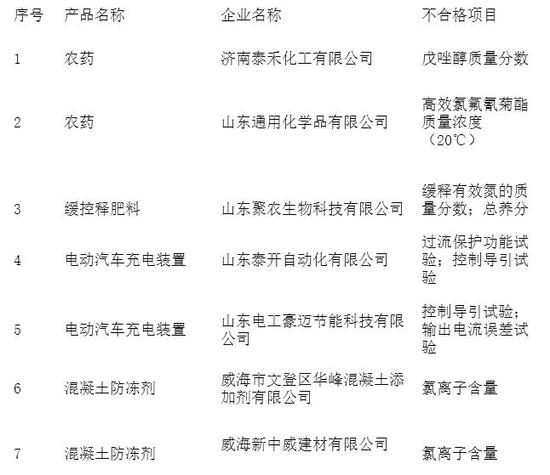 | 序号 | 产品名称 | 企业名称 | 不合格项目 |
|---|---|---|---|
| 1 | 农药 | 济南泰禾化工有限公司 | 戊唑醇质量分数 |
| 2 | 农药 | 山东通用化学品有限公司 | 高效氯氟氰菊酯质量浓度（20℃） |
| 3 | 缓控释肥料 | 山东聚农生物科技有限公司 | 缓释有效氮的质量分数；总养分 |
| 4 | 电动汽车充电装置 | 山东泰开自动化有限公司 | 过流保护功能试验；控制导引试验 |
| 5 | 电动汽车充电装置 | 山东电工豪迈节能科技有限公司 | 控制导引试验；输出电流误差试验 |
| 6 | 混凝土防冻剂 | 威海市文登区华峰混凝土添加剂有限公司 | 氯离子含量 |
| 7 | 混凝土防冻剂 | 威海新中威建材有限公司 | 氯离子含量 |